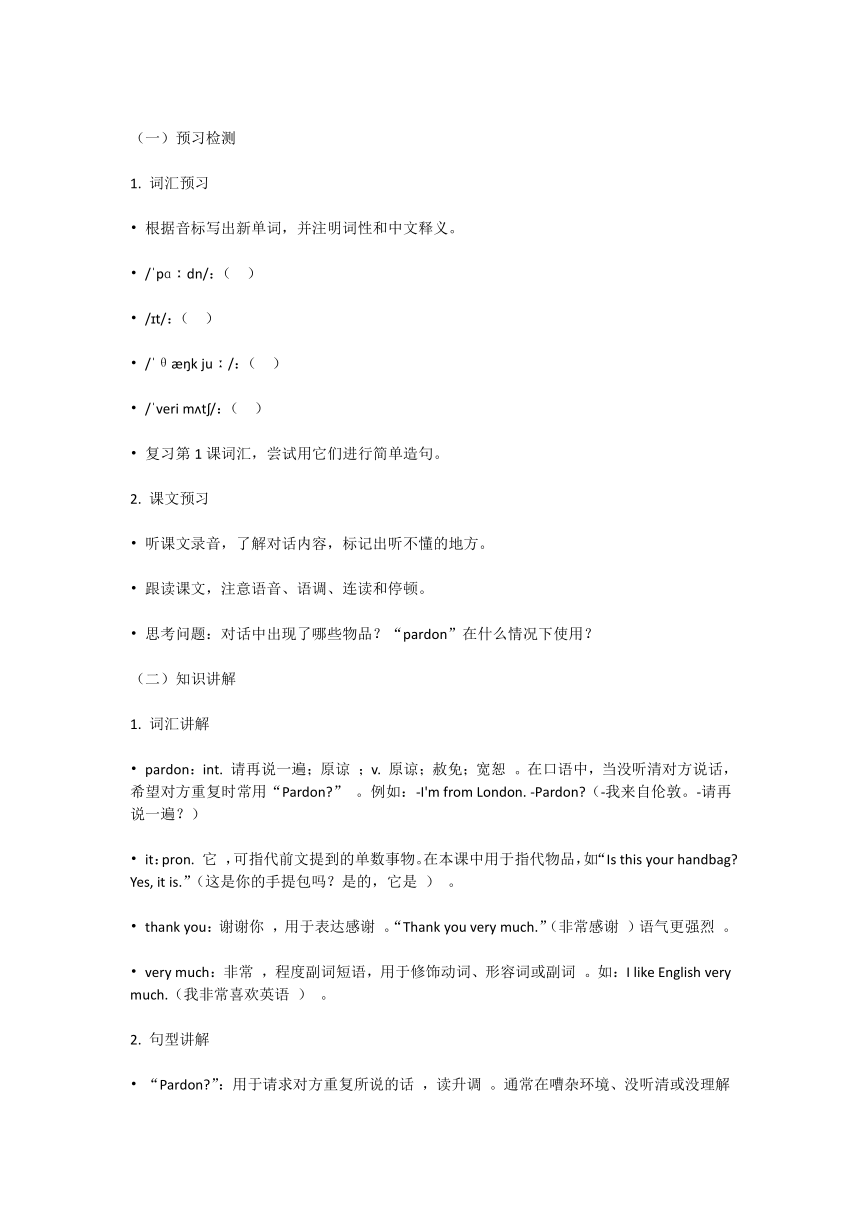 （一）预习检测

1. 词汇预习

• 根据音标写出新单词，并注明词性和中文释义。

• /ˈpɑːdn/：（ ）

• /ɪt/：（ ）

• /ˈθæŋk juː/：（ ）

• /ˈveri mʌtʃ/：（ ）

• 复习第 1 课词汇，尝试用它们进行简单造句。

2. 课文预习

• 听课文录音，了解对话内容，标记出听不懂的地方。

• 跟读课文，注意语音、语调、连读和停顿。

• 思考问题：对话中出现了哪些物品？“pardon”在什么情况下使用？

（二）知识讲解

1. 词汇讲解

• pardon：int. 请再说一遍；原谅 ；v. 原谅；赦免；宽恕 。在口语中，当没听清对方说话，希望对方重复时常用“Pardon?” 。例如：-I'm from London. -Pardon?（-我来自伦敦。-请再说一遍？）

• it：pron. 它 ，可指代前文提到的单数事物。在本课中用于指代物品，如“Is this your handbag? Yes, it is.”（这是你的手提包吗？是的，它是 ） 。

• thank you：谢谢你 ，用于表达感谢 。“Thank you very much.”（非常感谢 ）语气更强烈 。

• very much：非常 ，程度副词短语，用于修饰动词、形容词或副词 。如：I like English very much.（我非常喜欢英语 ） 。

2. 句型讲解

• “Pardon?”：用于请求对方重复所说的话 ，读升调 。通常在嘈杂环境、没听清或没理解